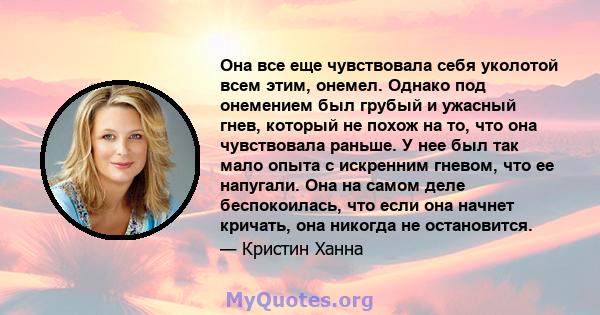 Она все еще чувствовала себя уколотой всем этим, онемел. Однако под онемением был грубый и ужасный гнев, который не похож на то, что она чувствовала раньше. У нее был так мало опыта с искренним гневом, что ее напугали. Она на самом деле беспокоилась, что если она начнет кричать, она никогда не остановится.
— Кристин Ханна

MyQuotes.org